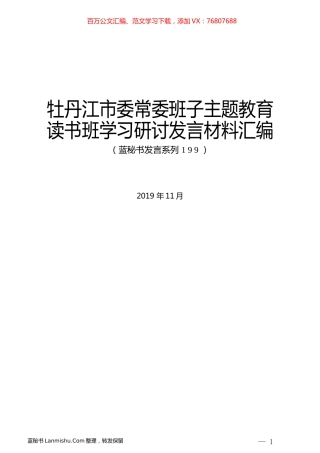 百万公文汇编、范文学习下载，添加VX：76807688

牡丹江市委常委班子主题教育读书班学习研讨发言材料汇编

（蓝秘书发言系列199）

2019年11月

蓝秘书Lanmishu.Com整理，转发保留

— 1